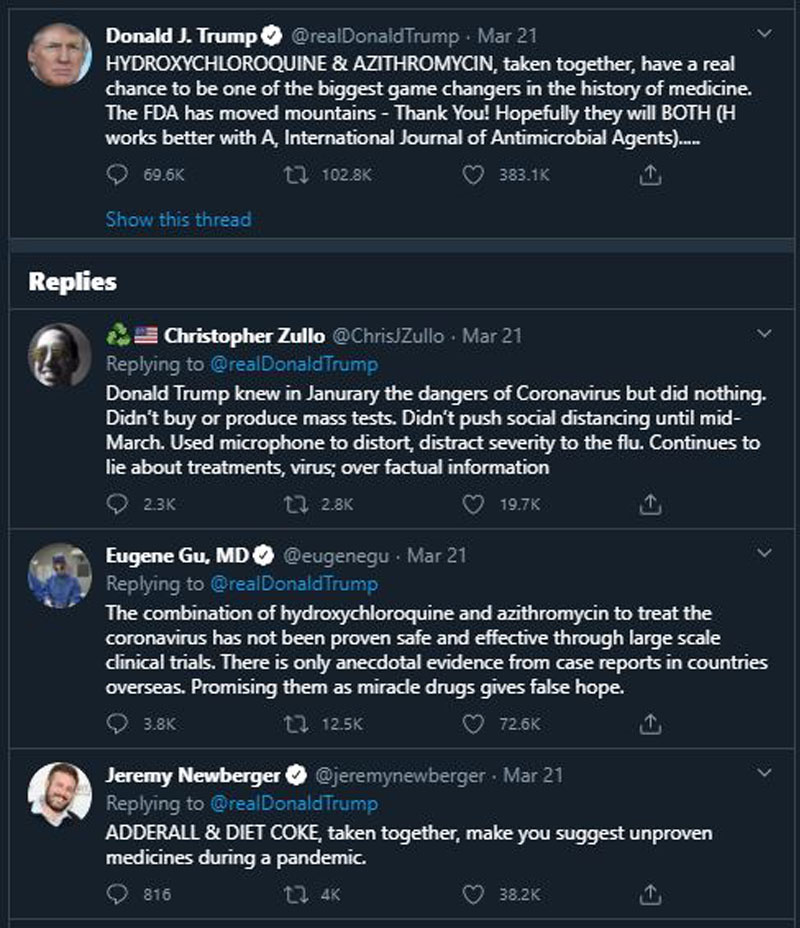 Donald J. Trump @realDonaldTrump · Mar 21
HYDROXYCHLOROQUINE & AZITHROMYCIN, taken together, have a real chance to be one of the biggest game changers in the history of medicine. The FDA has moved mountains - Thank You! Hopefully they will BOTH (H works better with A, International Journal of Antimicrobial Agents).....

69.6K 102.8K 383.1K

Show this thread

Replies

Christopher Zullo @ChrisJZullo · Mar 21
Replying to @realDonaldTrump
Donald Trump knew in Janurary the dangers of Coronavirus but did nothing. Didn't buy or produce mass tests. Didn't push social distancing until mid-March. Used microphone to distort, distract severity to the flu. Continues to lie about treatments, virus; over factual information

2.3K 2.8K 19.7K

Eugene Gu, MD @eugenegu · Mar 21
Replying to @realDonaldTrump
The combination of hydroxychloroquine and azithromycin to treat the coronavirus has not been proven safe and effective through large scale clinical trials. There is only anecdotal evidence from case reports in countries overseas. Promising them as miracle drugs gives false hope.

3.8K 12.5K 72.6K

Jeremy Newberger @jeremynewberger · Mar 21
Replying to @realDonaldTrump
ADDERALL & DIET COKE, taken together, make you suggest unproven medicines during a pandemic.

816 4K 38.2K